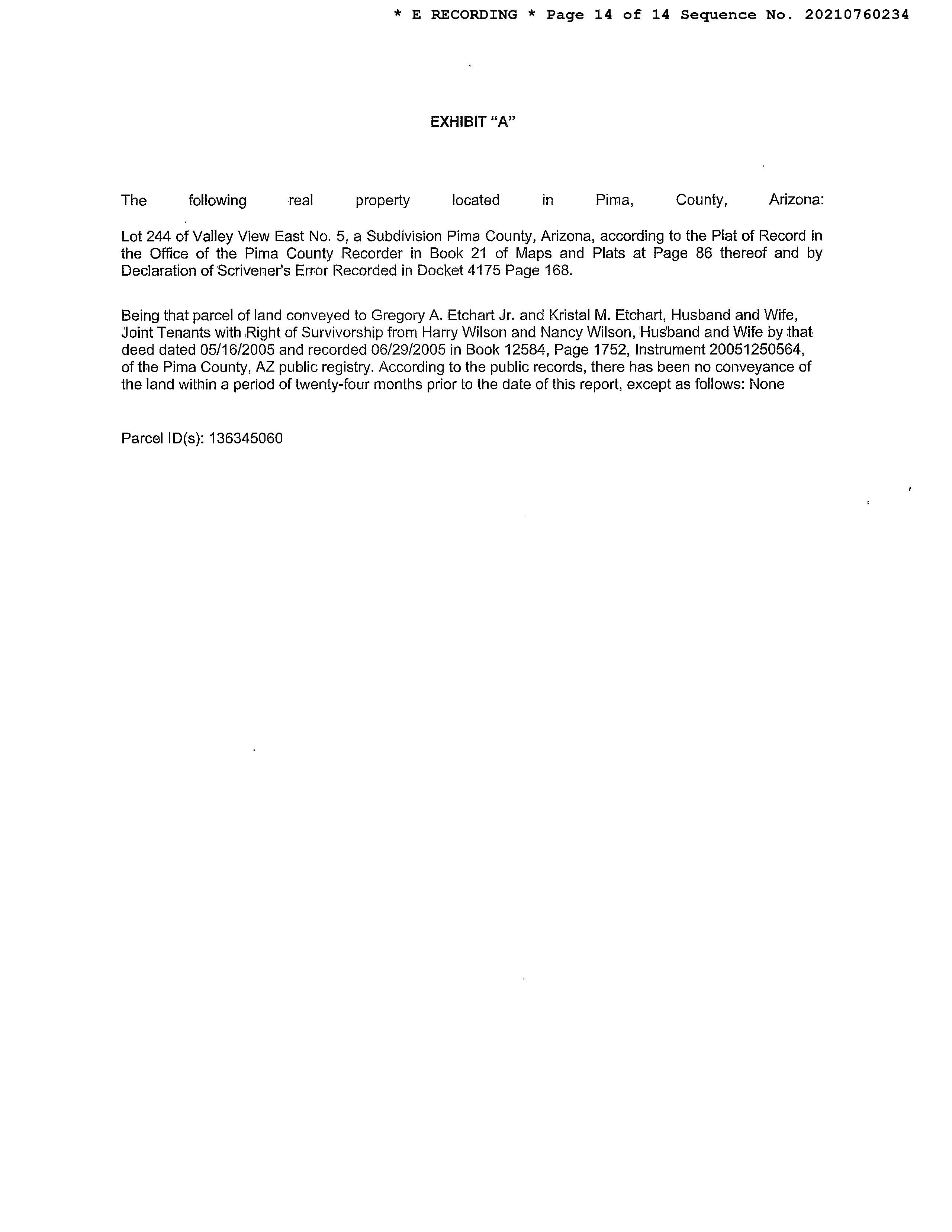 * E RECORDING * Page 14 of 14 Sequence No. 20210760234

EXHIBIT "A"

The following real property located in Pima, County, Arizona:

Lot 244 of Valley View East No. 5, a Subdivision Pima County, Arizona, according to the Plat of Record in the Office of the Pima County Recorder in Book 21 of Maps and Plats at Page 86 thereof and by Declaration of Scrivener's Error Recorded in Docket 4175 Page 168.

Being that parcel of land conveyed to Gregory A. Etchart Jr. and Kristal M. Etchart, Husband and Wife, Joint Tenants with Right of Survivorship from Harry Wilson and Nancy Wilson, Husband and Wife by that deed dated 05/16/2005 and recorded 06/29/2005 in Book 12584, Page 1752, Instrument 20051250564, of the Pima County, AZ public registry. According to the public records, there has been no conveyance of the land within a period of twenty-four months prior to the date of this report, except as follows: None

Parcel ID(s): 136345060